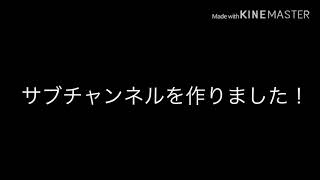 Made with KINEMASTER

サブチャンネルを作りました！